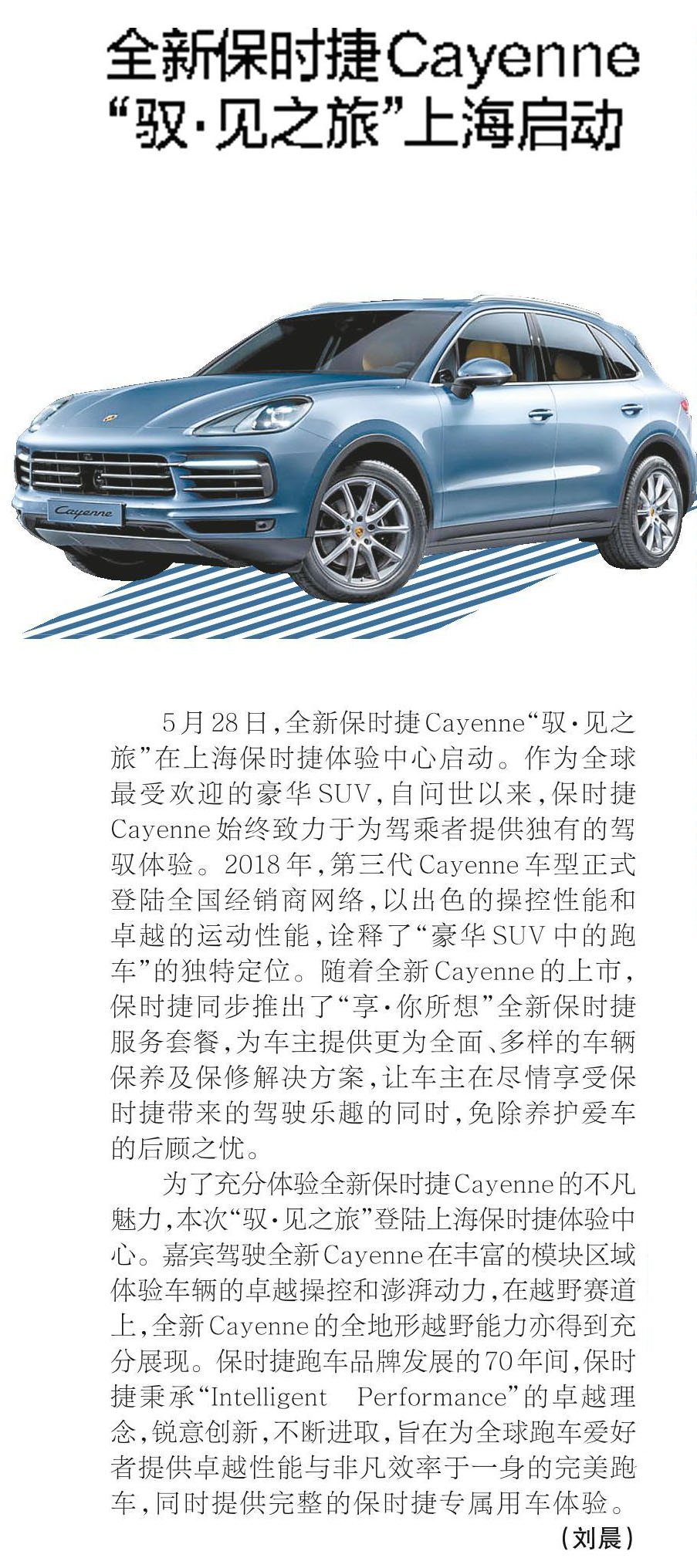 全新保时捷Cayenne
“驭·见之旅”上海启动

Cayenne

5月28日，全新保时捷Cayenne“驭·见之旅”在上海保时捷体验中心启动。作为全球最受欢迎的豪华SUV，自问世以来，保时捷Cayenne始终致力于为驾乘者提供独有的驾驭体验。2018年，第三代Cayenne车型正式登陆全国经销商网络，以出色的操控性能和卓越的运动性能，诠释了“豪华SUV中的跑车”的独特定位。随着全新Cayenne的上市，保时捷同步推出了“享·你所想”全新保时捷服务套餐，为车主提供更为全面、多样的车辆保养及保修解决方案，让车主在尽情享受保时捷带来的驾驶乐趣的同时，免除养护爱车的后顾之忧。

为了充分体验全新保时捷Cayenne的不凡魅力，本次“驭·见之旅”登陆上海保时捷体验中心。嘉宾驾驶全新Cayenne在丰富的模块区域体验车辆的卓越操控和澎湃动力，在越野赛道上，全新Cayenne的全地形越野能力亦得到充分展现。保时捷跑车品牌发展的70年间，保时捷秉承“Intelligent Performance”的卓越理念，锐意创新，不断进取，旨在为全球跑车爱好者提供卓越性能与非凡效率于一身的完美跑车，同时提供完整的保时捷专属用车体验。

（刘晨）